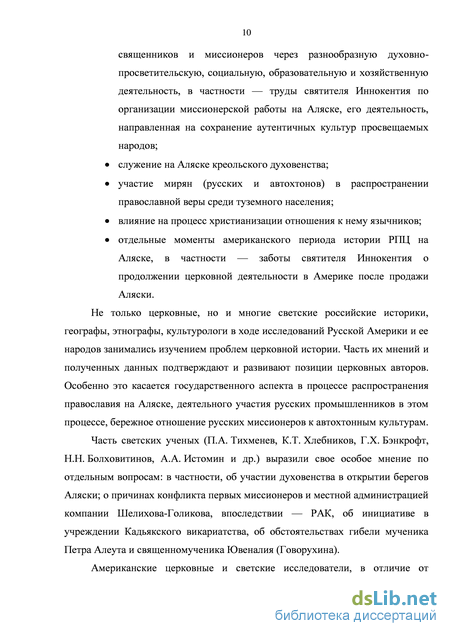 10

священников и миссионеров через разнообразную духовно-просветительскую, социальную, образовательную и хозяйственную деятельность, в частности — труды святителя Иннокентия по организации миссионерской работы на Аляске, его деятельность, направленная на сохранение аутентичных культур просвещаемых народов;

• служение на Аляске креольского духовенства;

• участие мирян (русских и автохтонов) в распространении православной веры среди туземного населения;

• влияние на процесс христианизации отношения к нему язычников;

• отдельные моменты американского периода истории РПЦ на Аляске, в частности — заботы святителя Иннокентия о продолжении церковной деятельности в Америке после продажи Аляски.

Не только церковные, но и многие светские российские историки, географы, этнографы, культурологи в ходе исследований Русской Америки и ее народов занимались изучением проблем церковной истории. Часть их мнений и полученных данных подтверждают и развивают позиции церковных авторов. Особенно это касается государственного аспекта в процессе распространения православия на Аляске, деятельного участия русских промышленников в этом процессе, бережное отношение русских миссионеров к автохтонным культурам.

Часть светских ученых (П.А. Тихменев, К.Т. Хлебников, Г.Х. Бэнкрофт, Н.Н. Болховитинов, А.А. Истомин и др.) выразили свое особое мнение по отдельным вопросам: в частности, об участии духовенства в открытии берегов Аляски; о причинах конфликта первых миссионеров и местной администрацией компании Шелихова-Голикова, впоследствии — РАК, об инициативе в учреждении Кадьякского викариатства, об обстоятельствах гибели мученика Петра Алеута и священномученика Ювеналия (Говорухина).

Американские церковные и светские исследователи, в отличие от

dsLib.net
библиотека диссертаций